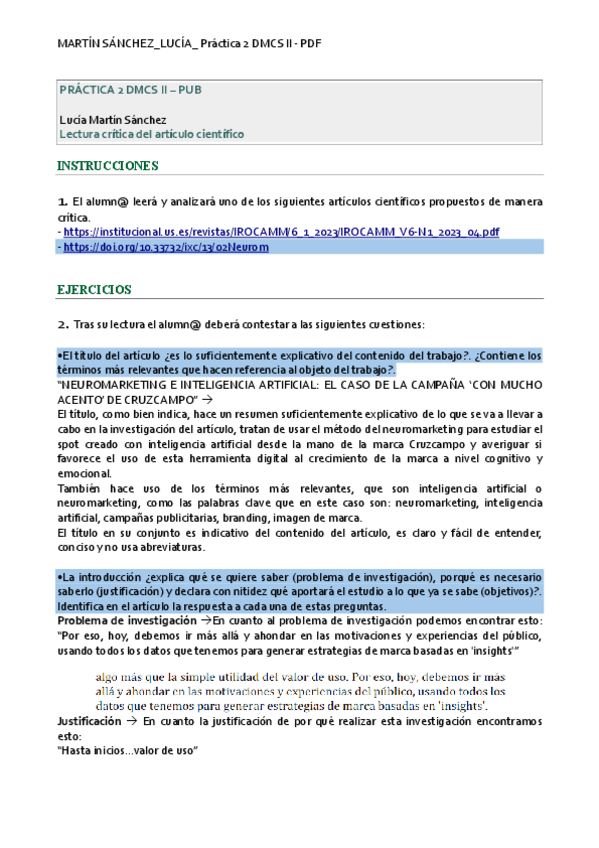 MARTÍN SÁNCHEZ_LUCÍA_ Práctica 2 DMCS II - PDF

PRÁCTICA 2 DMCS II – PUB

Lucía Martín Sánchez
Lectura crítica del artículo científico

INSTRUCCIONES

1. El alumn@ leerá y analizará uno de los siguientes artículos científicos propuestos de manera crítica.
- https://institucional.us.es/revistas/IROCAMM/6_1_2023/IROCAMM_V6-N1_2023_04.pdf
- https://doi.org/10.33732/ixc/13/02Neurom

EJERCICIOS

2. Tras su lectura el alumn@ deberá contestar a las siguientes cuestiones:

•El título del artículo ¿es lo suficientemente explicativo del contenido del trabajo?. ¿Contiene los términos más relevantes que hacen referencia al objeto del trabajo?.
"NEUROMARKETING E INTELIGENCIA ARTIFICIAL: EL CASO DE LA CAMPAÑA 'CON MUCHO ACENTO' DE CRUZCAMPO" →
El título, como bien indica, hace un resumen suficientemente explicativo de lo que se va a llevar a cabo en la investigación del artículo, tratan de usar el método del neuromarketing para estudiar el spot creado con inteligencia artificial desde la mano de la marca Cruzcampo y averiguar si favorece el uso de esta herramienta digital al crecimiento de la marca a nivel cognitivo y emocional.
También hace uso de los términos más relevantes, que son inteligencia artificial o neuromarketing, como las palabras clave que en este caso son: neuromarketing, inteligencia artificial, campañas publicitarias, branding, imagen de marca.
El título en su conjunto es indicativo del contenido del artículo, es claro y fácil de entender, conciso y no usa abreviaturas.

•La introducción ¿explica qué se quiere saber (problema de investigación), porqué es necesario saberlo (justificación) y declara con nitidez qué aportará el estudio a lo que ya se sabe (objetivos)?. Identifica en el artículo la respuesta a cada una de estas preguntas.
Problema de investigación →En cuanto al problema de investigación podemos encontrar esto: "Por eso, hoy, debemos ir más allá y ahondar en las motivaciones y experiencias del público, usando todos los datos que tenemos para generar estrategias de marca basadas en 'insights'"

algo más que la simple utilidad del valor de uso. Por eso, hoy, debemos ir más allá y ahondar en las motivaciones y experiencias del público, usando todos los datos que tenemos para generar estrategias de marca basadas en 'insights'.

Justificación → En cuanto la justificación de por qué realizar esta investigación encontramos esto:
"Hasta inicios…valor de uso"